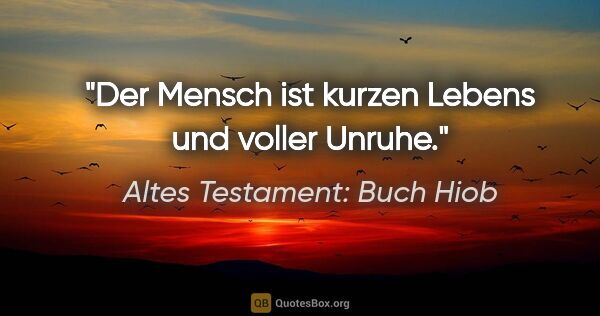 "Der Mensch ist kurzen Lebens und voller Unruhe."

Altes Testament: Buch Hiob

QB QuotesBox.org